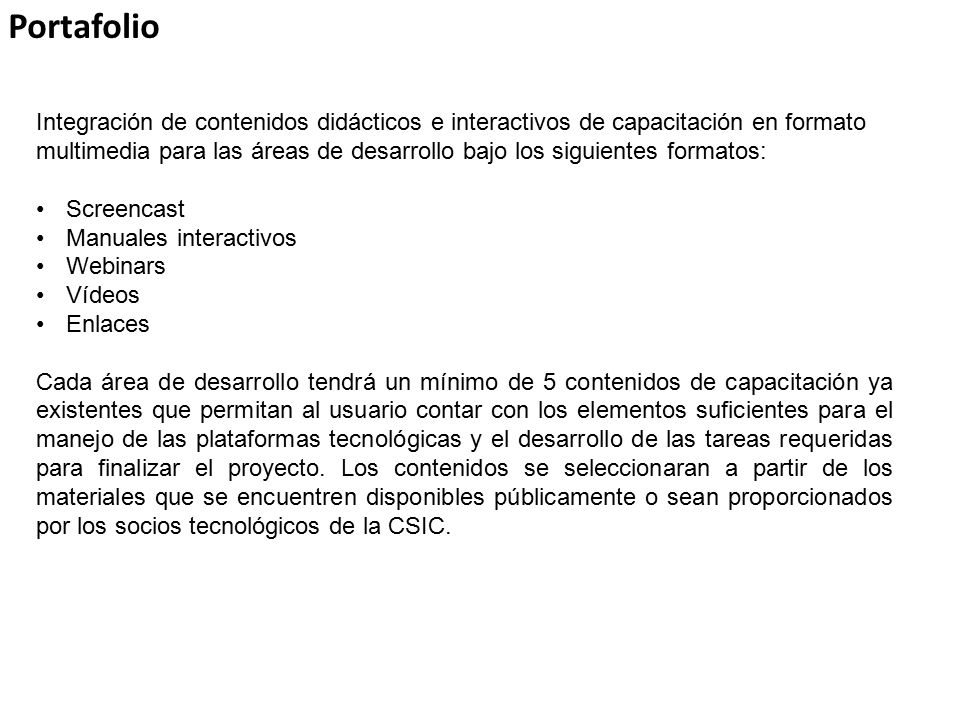 Portafolio

Integración de contenidos didácticos e interactivos de capacitación en formato multimedia para las áreas de desarrollo bajo los siguientes formatos:

• Screencast
• Manuales interactivos
• Webinars
• Vídeos
• Enlaces

Cada área de desarrollo tendrá un mínimo de 5 contenidos de capacitación ya existentes que permitan al usuario contar con los elementos suficientes para el manejo de las plataformas tecnológicas y el desarrollo de las tareas requeridas para finalizar el proyecto. Los contenidos se seleccionaran a partir de los materiales que se encuentren disponibles públicamente o sean proporcionados por los socios tecnológicos de la CSIC.